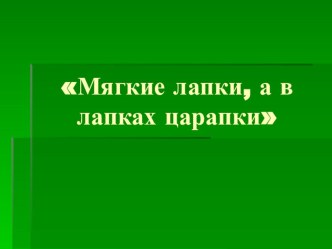 «Мягкие лапки, а в лапках царапки»